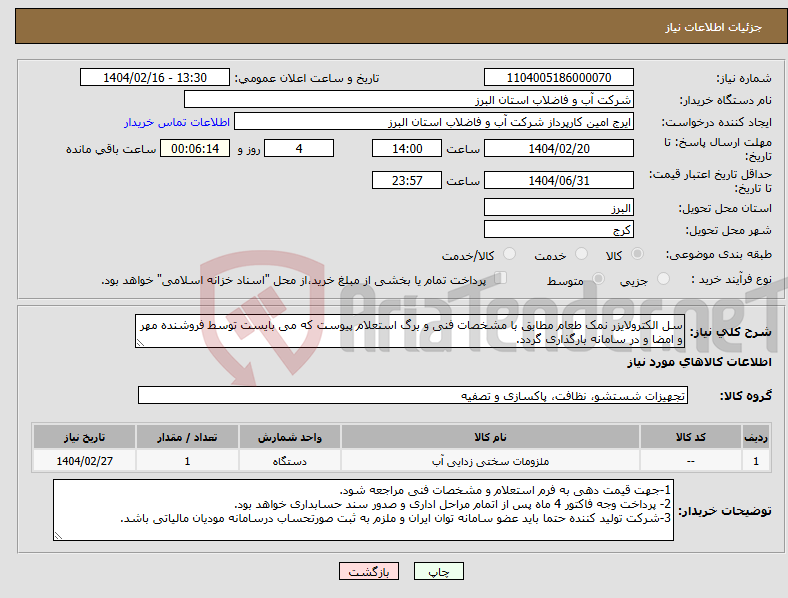 جزئیات اطلاعات نیاز

شماره نیاز: 1104005186000070
تاریخ و ساعت اعلان عمومی: 1404/02/16 - 13:30

نام دستگاه خریدار: شرکت آب و فاضلاب استان البرز

ایجاد کننده درخواست: ایرج امین کارپرداز شرکت آب و فاضلاب استان البرز
اطلاعات تماس خریدار

مهلت ارسال پاسخ: تا تاریخ: 1404/02/20 ساعت 14:00 4 روز و 00:06:14 ساعت باقی مانده

حداقل تاریخ اعتبار قیمت: تا تاریخ: 1404/06/31 ساعت 23:57

استان محل تحویل: البرز

شهر محل تحویل: کرج

طبقه بندی موضوعی: کالا خدمت کالا/خدمت

نوع فرآیند خرید : جزیی متوسط پرداخت تمام یا بخشی از مبلغ خرید،از محل "اسناد خزانه اسلامی" خواهد بود.

AriaTender.neT

شرح کلی نیاز: سل الکترولایزر نمک طعام مطابق با مشخصات فنی و برگ استعلام پیوست که می بایست توسط فروشنده مهر و امضا و در سامانه بارگذاری گردد.

اطلاعات کالاهای مورد نیاز

گروه کالا: تجهیزات شستشو، نظافت، پاکسازی و تصفیه

| ردیف | کد کالا | نام کالا | واحد شمارش | تعداد / مقدار | تاریخ نیاز |
|---|---|---|---|---|---|
| 1 | -- | ملزومات سختی زدایی آب | دستگاه | 1 | 1404/02/27 |

توضیحات خریدار:
1-جهت قیمت دهی به فرم استعلام و مشخصات فنی مراجعه شود.
2- پرداخت وجه فاکتور 4 ماه پس از اتمام مراحل اداری و صدور سند حسابداری خواهد بود.
3-شرکت تولید کننده حتما باید عضو سامانه توان ایران و ملزم به ثبت صورتحساب درسامانه مودیان مالیاتی باشد.

چاپ بازگشت